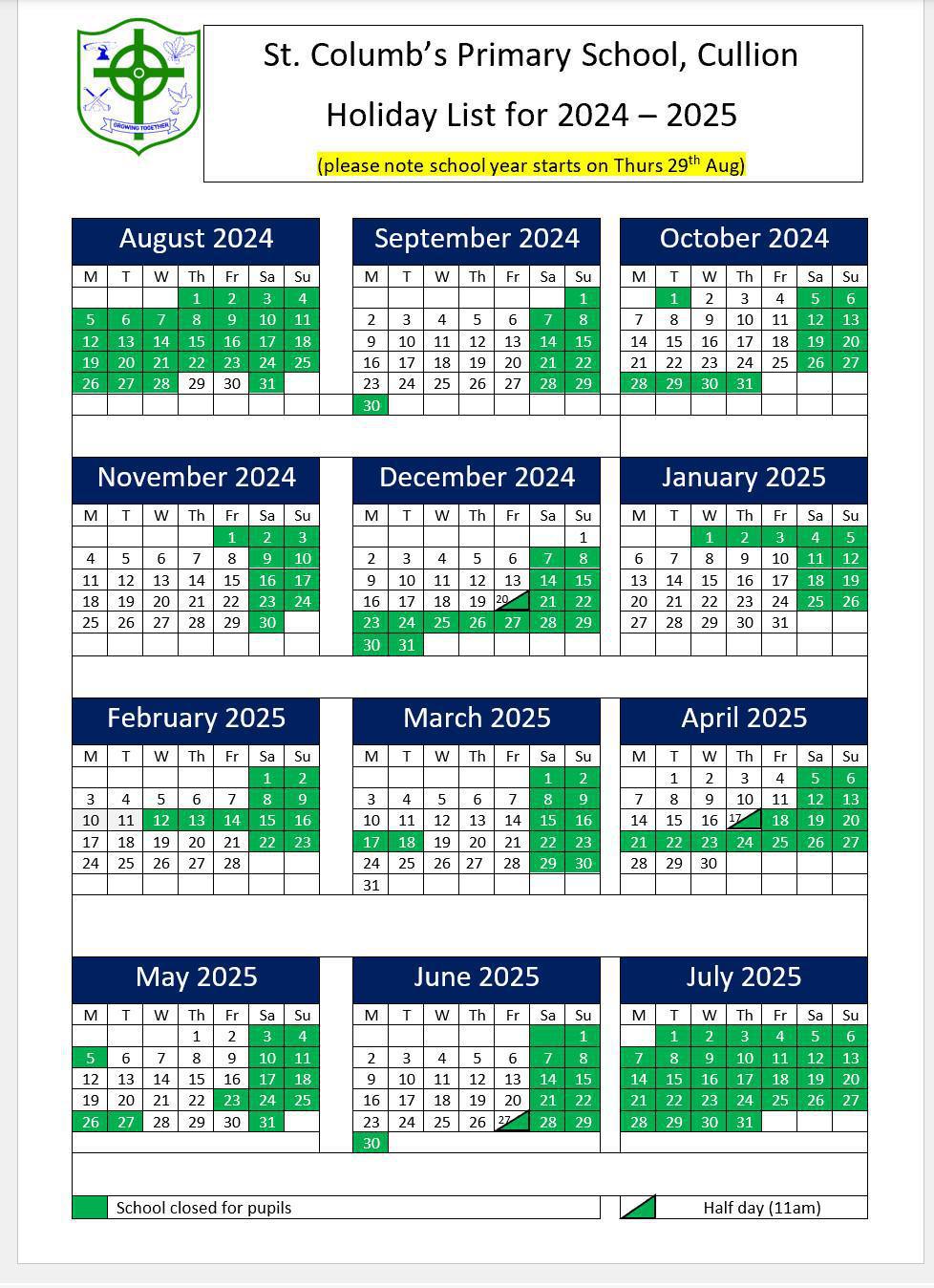 GROWING TOGETHER

St. Columb's Primary School, Cullion

Holiday List for 2024 – 2025

(please note school year starts on Thurs 29$^{th}$ Aug)

August 2024

| M | T | W | Th | Fr | Sa | Su |
|---|---|---|---|---|---|---|
| | | | 1 | 2 | 3 | 4 |
| 5 | 6 | 7 | 8 | 9 | 10 | 11 |
| 12 | 13 | 14 | 15 | 16 | 17 | 18 |
| 19 | 20 | 21 | 22 | 23 | 24 | 25 |
| 26 | 27 | 28 | 29 | 30 | 31 | |

September 2024

| M | T | W | Th | Fr | Sa | Su |
|---|---|---|---|---|---|---|
| | | | | | | 1 |
| 2 | 3 | 4 | 5 | 6 | 7 | 8 |
| 9 | 10 | 11 | 12 | 13 | 14 | 15 |
| 16 | 17 | 18 | 19 | 20 | 21 | 22 |
| 23 | 24 | 25 | 26 | 27 | 28 | 29 |
| 30 | | | | | | |

October 2024

| M | T | W | Th | Fr | Sa | Su |
|---|---|---|---|---|---|---|
| | 1 | 2 | 3 | 4 | 5 | 6 |
| 7 | 8 | 9 | 10 | 11 | 12 | 13 |
| 14 | 15 | 16 | 17 | 18 | 19 | 20 |
| 21 | 22 | 23 | 24 | 25 | 26 | 27 |
| 28 | 29 | 30 | 31 | | | |

November 2024

| M | T | W | Th | Fr | Sa | Su |
|---|---|---|---|---|---|---|
| | | | | 1 | 2 | 3 |
| 4 | 5 | 6 | 7 | 8 | 9 | 10 |
| 11 | 12 | 13 | 14 | 15 | 16 | 17 |
| 18 | 19 | 20 | 21 | 22 | 23 | 24 |
| 25 | 26 | 27 | 28 | 29 | 30 | |

December 2024

| M | T | W | Th | Fr | Sa | Su |
|---|---|---|---|---|---|---|
| | | | | | | 1 |
| 2 | 3 | 4 | 5 | 6 | 7 | 8 |
| 9 | 10 | 11 | 12 | 13 | 14 | 15 |
| 16 | 17 | 18 | 19 | 20 | 21 | 22 |
| 23 | 24 | 25 | 26 | 27 | 28 | 29 |
| 30 | 31 | | | | | |

January 2025

| M | T | W | Th | Fr | Sa | Su |
|---|---|---|---|---|---|---|
| | | 1 | 2 | 3 | 4 | 5 |
| 6 | 7 | 8 | 9 | 10 | 11 | 12 |
| 13 | 14 | 15 | 16 | 17 | 18 | 19 |
| 20 | 21 | 22 | 23 | 24 | 25 | 26 |
| 27 | 28 | 29 | 30 | 31 | | |

February 2025

| M | T | W | Th | Fr | Sa | Su |
|---|---|---|---|---|---|---|
| | | | | | 1 | 2 |
| 3 | 4 | 5 | 6 | 7 | 8 | 9 |
| 10 | 11 | 12 | 13 | 14 | 15 | 16 |
| 17 | 18 | 19 | 20 | 21 | 22 | 23 |
| 24 | 25 | 26 | 27 | 28 | | |

March 2025

| M | T | W | Th | Fr | Sa | Su |
|---|---|---|---|---|---|---|
| | | | | | 1 | 2 |
| 3 | 4 | 5 | 6 | 7 | 8 | 9 |
| 10 | 11 | 12 | 13 | 14 | 15 | 16 |
| 17 | 18 | 19 | 20 | 21 | 22 | 23 |
| 24 | 25 | 26 | 27 | 28 | 29 | 30 |
| 31 | | | | | | |

April 2025

| M | T | W | Th | Fr | Sa | Su |
|---|---|---|---|---|---|---|
| | 1 | 2 | 3 | 4 | 5 | 6 |
| 7 | 8 | 9 | 10 | 11 | 12 | 13 |
| 14 | 15 | 16 | 17 | 18 | 19 | 20 |
| 21 | 22 | 23 | 24 | 25 | 26 | 27 |
| 28 | 29 | 30 | | | | |

May 2025

| M | T | W | Th | Fr | Sa | Su |
|---|---|---|---|---|---|---|
| | | | 1 | 2 | 3 | 4 |
| 5 | 6 | 7 | 8 | 9 | 10 | 11 |
| 12 | 13 | 14 | 15 | 16 | 17 | 18 |
| 19 | 20 | 21 | 22 | 23 | 24 | 25 |
| 26 | 27 | 28 | 29 | 30 | 31 | |

June 2025

| M | T | W | Th | Fr | Sa | Su |
|---|---|---|---|---|---|---|
| | | | | | | 1 |
| 2 | 3 | 4 | 5 | 6 | 7 | 8 |
| 9 | 10 | 11 | 12 | 13 | 14 | 15 |
| 16 | 17 | 18 | 19 | 20 | 21 | 22 |
| 23 | 24 | 25 | 26 | 27 | 28 | 29 |
| 30 | | | | | | |

July 2025

| M | T | W | Th | Fr | Sa | Su |
|---|---|---|---|---|---|---|
| | 1 | 2 | 3 | 4 | 5 | 6 |
| 7 | 8 | 9 | 10 | 11 | 12 | 13 |
| 14 | 15 | 16 | 17 | 18 | 19 | 20 |
| 21 | 22 | 23 | 24 | 25 | 26 | 27 |
| 28 | 29 | 30 | 31 | | | |

School closed for pupils

Half day (11am)